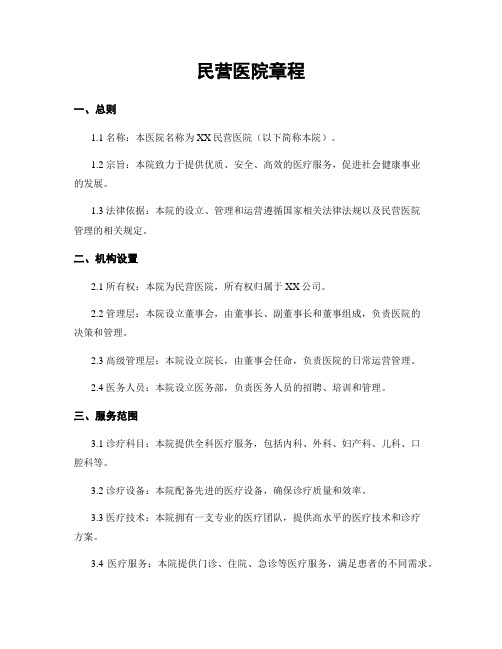 民营医院章程

一、总则

1.1 名称：本医院名称为 XX 民营医院（以下简称本院）。

1.2 宗旨：本院致力于提供优质、安全、高效的医疗服务，促进社会健康事业的发展。

1.3 法律依据：本院的设立、管理和运营遵循国家相关法律法规以及民营医院管理的相关规定。

二、机构设置

2.1 所有权：本院为民营医院，所有权归属于 XX 公司。

2.2 管理层：本院设立董事会，由董事长、副董事长和董事组成，负责医院的决策和管理。

2.3 高级管理层：本院设立院长，由董事会任命，负责医院的日常运营管理。

2.4 医务人员：本院设立医务部，负责医务人员的招聘、培训和管理。

三、服务范围

3.1 诊疗科目：本院提供全科医疗服务，包括内科、外科、妇产科、儿科、口腔科等。

3.2 诊疗设备：本院配备先进的医疗设备，确保诊疗质量和效率。

3.3 医疗技术：本院拥有一支专业的医疗团队，提供高水平的医疗技术和诊疗方案。

3.4 医疗服务：本院提供门诊、住院、急诊等医疗服务，满足患者的不同需求。